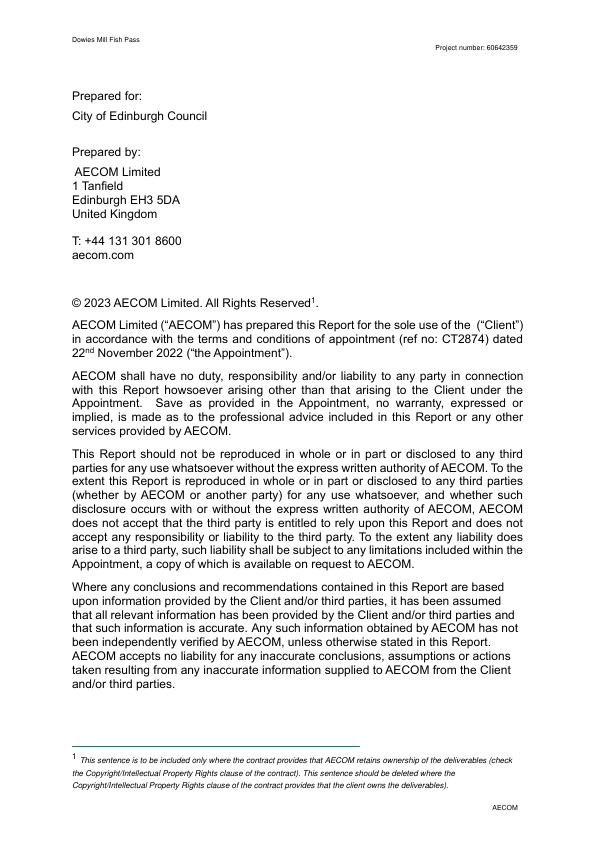 Dowies Mill Fish Pass

Project number: 60642359

Prepared for:

City of Edinburgh Council

Prepared by:

AECOM Limited
1 Tanfield
Edinburgh EH3 5DA
United Kingdom

T: +44 131 301 8600
aecom.com

© 2023 AECOM Limited. All Rights Reserved$^1$.

AECOM Limited ("AECOM") has prepared this Report for the sole use of the ("Client") in accordance with the terms and conditions of appointment (ref no: CT2874) dated 22$^{nd}$ November 2022 ("the Appointment").

AECOM shall have no duty, responsibility and/or liability to any party in connection with this Report howsoever arising other than that arising to the Client under the Appointment. Save as provided in the Appointment, no warranty, expressed or implied, is made as to the professional advice included in this Report or any other services provided by AECOM.

This Report should not be reproduced in whole or in part or disclosed to any third parties for any use whatsoever without the express written authority of AECOM. To the extent this Report is reproduced in whole or in part or disclosed to any third parties (whether by AECOM or another party) for any use whatsoever, and whether such disclosure occurs with or without the express written authority of AECOM, AECOM does not accept that the third party is entitled to rely upon this Report and does not accept any responsibility or liability to the third party. To the extent any liability does arise to a third party, such liability shall be subject to any limitations included within the Appointment, a copy of which is available on request to AECOM.

Where any conclusions and recommendations contained in this Report are based upon information provided by the Client and/or third parties, it has been assumed that all relevant information has been provided by the Client and/or third parties and that such information is accurate. Any such information obtained by AECOM has not been independently verified by AECOM, unless otherwise stated in this Report. AECOM accepts no liability for any inaccurate conclusions, assumptions or actions taken resulting from any inaccurate information supplied to AECOM from the Client and/or third parties.

$^1$ This sentence is to be included only where the contract provides that AECOM retains ownership of the deliverables (check the Copyright/Intellectual Property Rights clause of the contract). This sentence should be deleted where the Copyright/Intellectual Property Rights clause of the contract provides that the client owns the deliverables).

AECOM